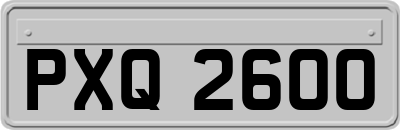 PXQ 2600